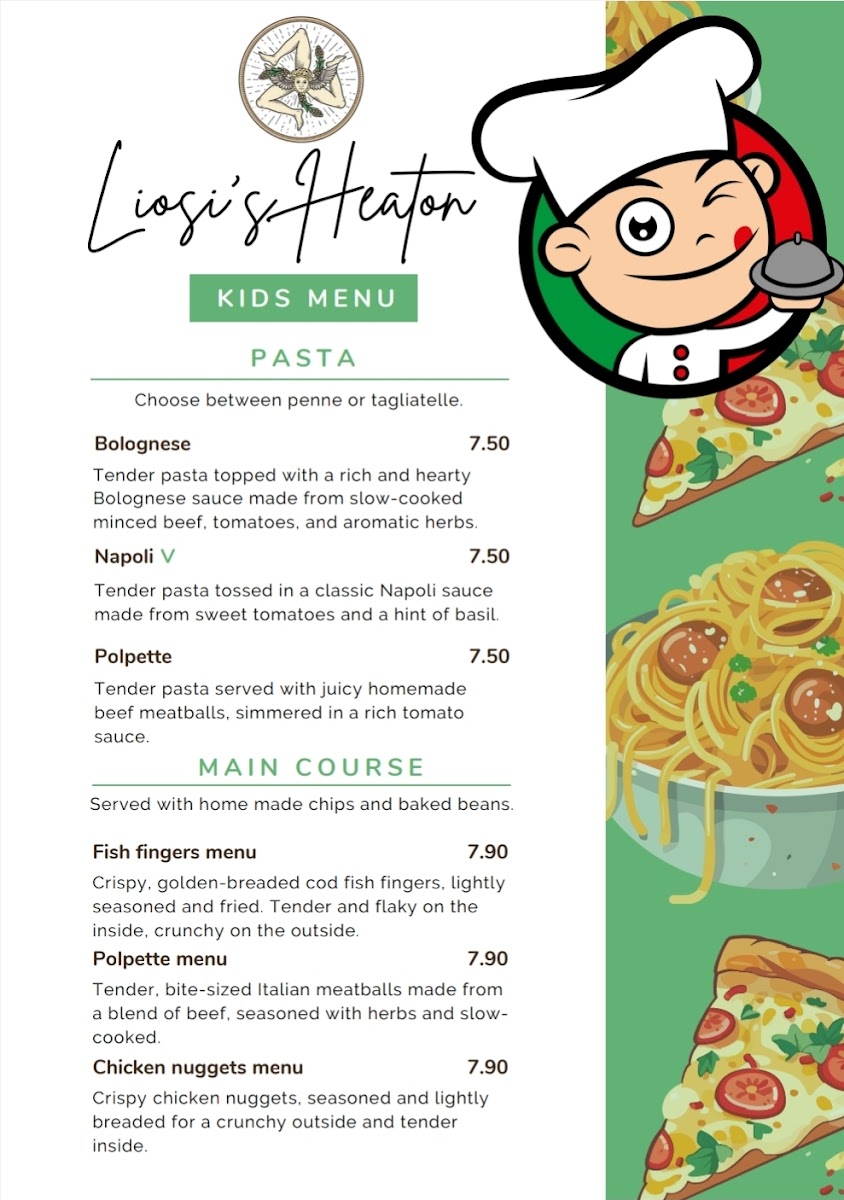 Liosi's Heaton

KIDS MENU

PASTA

Choose between penne or tagliatelle.

Bolognese 7.50

Tender pasta topped with a rich and hearty Bolognese sauce made from slow-cooked minced beef, tomatoes, and aromatic herbs.

Napoli V 7.50

Tender pasta tossed in a classic Napoli sauce made from sweet tomatoes and a hint of basil.

Polpette 7.50

Tender pasta served with juicy homemade beef meatballs, simmered in a rich tomato sauce.

MAIN COURSE

Served with home made chips and baked beans.

Fish fingers menu 7.90

Crispy, golden-breaded cod fish fingers, lightly seasoned and fried. Tender and flaky on the inside, crunchy on the outside.

Polpette menu 7.90

Tender, bite-sized Italian meatballs made from a blend of beef, seasoned with herbs and slow-cooked.

Chicken nuggets menu 7.90

Crispy chicken nuggets, seasoned and lightly breaded for a crunchy outside and tender inside.